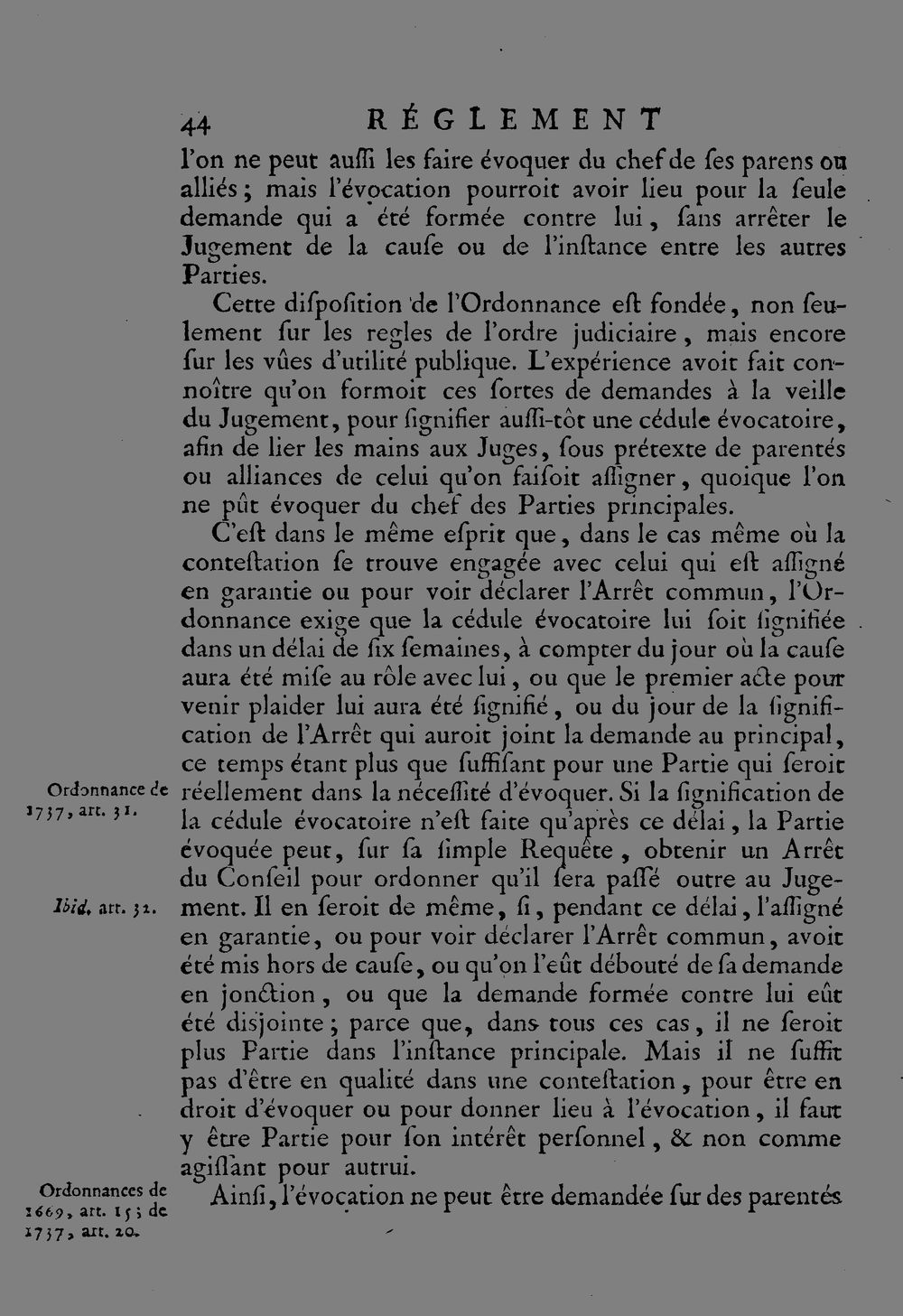 44 RÉGLEMENT

l'on ne peut auſſi les faire évoquer du chef de ſes parens ou alliés; mais l'évocation pourroit avoir lieu pour la ſeule demande qui a été formée contre lui, ſans arrêter le Jugement de la cauſe ou de l'inſtance entre les autres Parties.

Cette diſpoſition de l'Ordonnance eſt fondée, non ſeulement ſur les regles de l'ordre judiciaire, mais encore ſur les vûes d'utilité publique. L'expérience avoit fait connoître qu'on formoit ces ſortes de demandes à la veille du Jugement, pour ſignifier auſſi-tôt une cédule évocatoire, afin de lier les mains aux Juges, ſous prétexte de parentés ou alliances de celui qu'on faiſoit aſſigner, quoique l'on ne pût évoquer du chef des Parties principales.

C'eſt dans le même eſprit que, dans le cas même où la conteſtation ſe trouve engagée avec celui qui eſt aſſigné en garantie ou pour voir déclarer l'Arrêt commun, l'Ordonnance exige que la cédule évocatoire lui ſoit ſignifiée dans un délai de ſix ſemaines, à compter du jour où la cauſe aura été miſe au rôle avec lui, ou que le premier acte pour venir plaider lui aura été ſignifié, ou du jour de la ſignification de l'Arrêt qui auroit joint la demande au principal, ce temps étant plus que ſuffiſant pour une Partie qui ſeroit réellement dans la néceſſité d'évoquer. Si la ſignification de la cédule évocatoire n'eſt faite qu'après ce délai, la Partie évoquée peut, ſur ſa ſimple Requête, obtenir un Arrêt du Conſeil pour ordonner qu'il ſera paſſé outre au Jugement. Il en ſeroit de même, ſi, pendant ce délai, l'aſſigné en garantie, ou pour voir déclarer l'Arrêt commun, avoit été mis hors de cauſe, ou qu'on l'eût débouté de ſa demande en jonction, ou que la demande formée contre lui eût été disjointe; parce que, dans tous ces cas, il ne ſeroit plus Partie dans l'inſtance principale. Mais il ne ſuffit pas d'être en qualité dans une conteſtation, pour être en droit d'évoquer ou pour donner lieu à l'évocation, il faut y être Partie pour ſon intérêt perſonnel, & non comme agiſſant pour autrui.

Ainſi, l'évocation ne peut être demandée ſur des parentés

Ordonnance de 1737, art. 31.

Ibid. art. 32.

Ordonnances de 1669, art. 15; de 1737, art. 20.